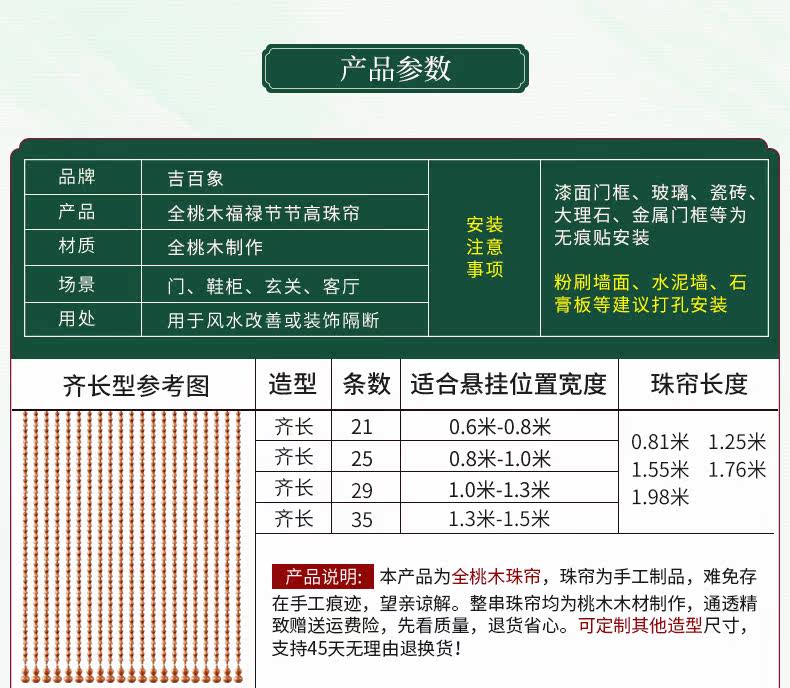 产品参数

| 品牌 | 吉百象 |
|---|---|
| 产品 | 全桃木福禄节节高珠帘 |
| 材质 | 全桃木制作 |
| 场景 | 门、鞋柜、玄关、客厅 |
| 用处 | 用于风水改善或装饰隔断 |

安装注意事项

漆面门框、玻璃、瓷砖、大理石、金属门框等为无痕贴安装

粉刷墙面、水泥墙、石膏板等建议打孔安装

齐长型参考图

| 造型 | 条数 | 适合悬挂位置宽度 | 珠帘长度 |
|---|---|---|---|
| 齐长 | 21 | 0.6米-0.8米 | 0.81米 1.25米 1.55米 1.76米 1.98米 |
| 齐长 | 25 | 0.8米-1.0米 | |
| 齐长 | 29 | 1.0米-1.3米 | |
| 齐长 | 35 | 1.3米-1.5米 | |

产品说明: 本产品为全桃木珠帘，珠帘为手工制品，难免存在手工痕迹，望亲谅解。整串珠帘均为桃木木材制作，通透精致赠送运费险，先看质量，退货省心。可定制其他造型尺寸，支持45天无理由退换货！